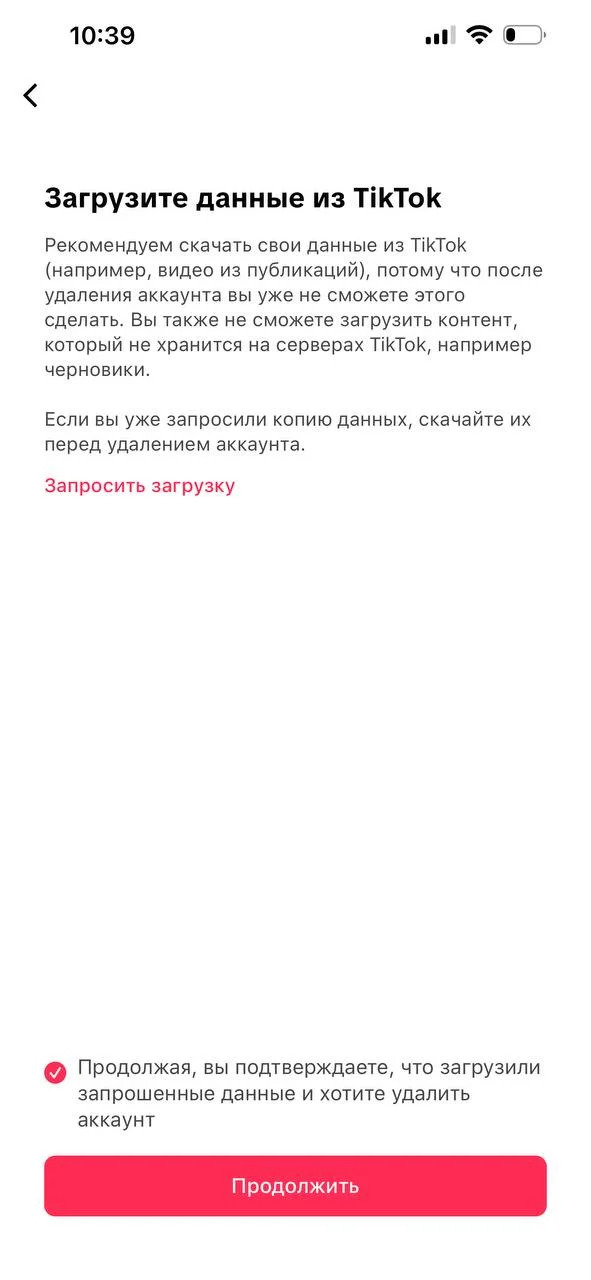 10:39

Загрузите данные из TikTok

Рекомендуем скачать свои данные из TikTok (например, видео из публикаций), потому что после удаления аккаунта вы уже не сможете этого сделать. Вы также не сможете загрузить контент, который не хранится на серверах TikTok, например черновики.

Если вы уже запросили копию данных, скачайте их перед удалением аккаунта.

Запросить загрузку

Продолжая, вы подтверждаете, что загрузили запрошенные данные и хотите удалить аккаунт

Продолжить